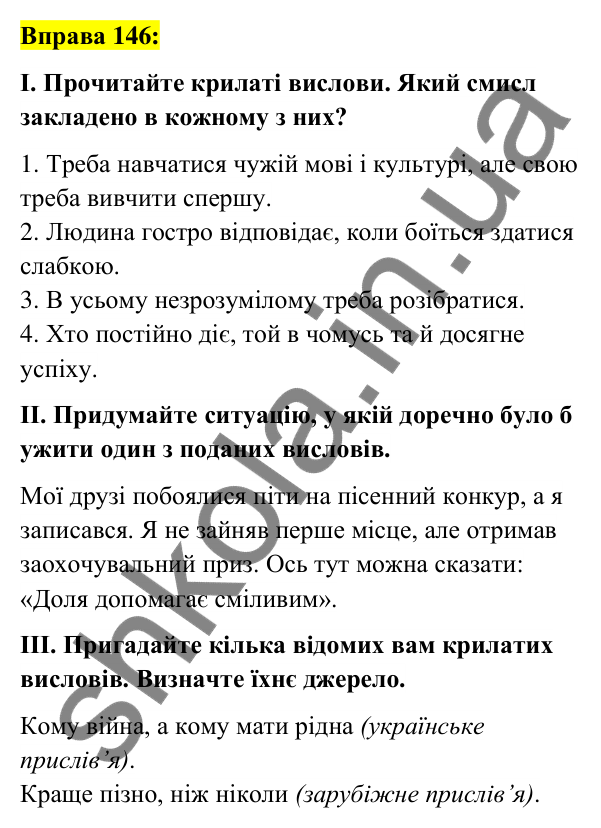 Вправа 146:

І. Прочитайте крилаті вислови. Який смисл закладено в кожному з них?

1. Треба навчатися чужій мові і культурі, але свою треба вивчити спершу.
2. Людина гостро відповідає, коли боїться здатися слабкою.
3. В усьому незрозумілому треба розібратися.
4. Хто постійно діє, той в чомусь та й досягне успіху.

ІІ. Придумайте ситуацію, у якій доречно було б ужити один з поданих висловів.

Мої друзі побоялися піти на пісенний конкур, а я записався. Я не зайняв перше місце, але отримав заохочувальний приз. Ось тут можна сказати: «Доля допомагає сміливим».

ІІІ. Пригадайте кілька відомих вам крилатих висловів. Визначте їхнє джерело.

Кому війна, а кому мати рідна (українське прислів'я).
Краще пізно, ніж ніколи (зарубіжне прислів'я).

shkola.in.ua